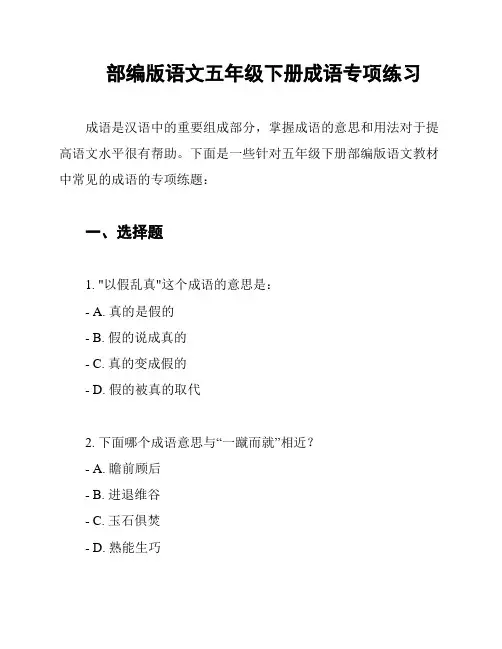 部编版语文五年级下册成语专项练习

成语是汉语中的重要组成部分，掌握成语的意思和用法对于提高语文水平很有帮助。下面是一些针对五年级下册部编版语文教材中常见的成语的专项练题：

一、选择题

1. "以假乱真"这个成语的意思是：
- A. 真的是假的
- B. 假的说成真的
- C. 真的变成假的
- D. 假的被真的取代

2. 下面哪个成语意思与“一蹴而就”相近？
- A. 瞻前顾后
- B. 进退维谷
- C. 玉石俱焚
- D. 熟能生巧